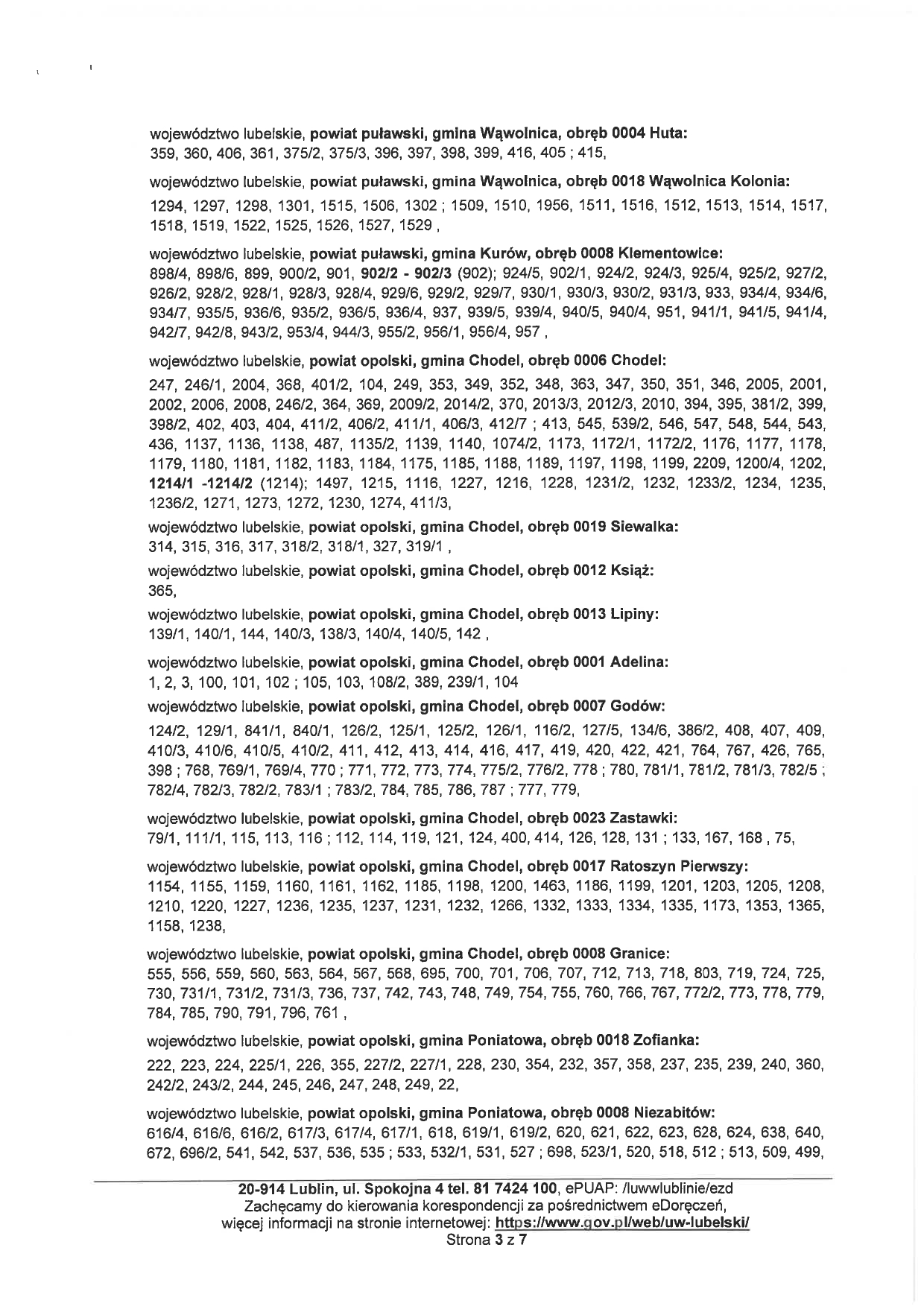 województwo lubelskie, powiat puławski, gmina Wąwolnica, obręb 0004 Huta:
359, 360, 406, 361, 375/2, 375/3, 396, 397, 398, 399, 416, 405 ; 415,

województwo lubelskie, powiat puławski, gmina Wąwolnica, obręb 0018 Wąwolnica Kolonia:
1294, 1297, 1298, 1301, 1515, 1506, 1302 ; 1509, 1510, 1956, 1511, 1516, 1512, 1513, 1514, 1517, 1518, 1519, 1522, 1525, 1526, 1527, 1529 ,

województwo lubelskie, powiat puławski, gmina Kurów, obręb 0008 Klementowice:
898/4, 898/6, 899, 900/2, 901, 902/2 - 902/3 (902); 924/5, 902/1, 924/2, 924/3, 925/4, 925/2, 927/2, 926/2, 928/2, 928/1, 928/3, 928/4, 929/6, 929/2, 929/7, 930/1, 930/3, 930/2, 931/3, 933, 934/4, 934/6, 934/7, 935/5, 936/6, 935/2, 936/5, 936/4, 937, 939/5, 939/4, 940/5, 940/4, 951, 941/1, 941/5, 941/4, 942/7, 942/8, 943/2, 953/4, 944/3, 955/2, 956/1, 956/4, 957 ,

województwo lubelskie, powiat opolski, gmina Chodel, obręb 0006 Chodel:
247, 246/1, 2004, 368, 401/2, 104, 249, 353, 349, 352, 348, 363, 347, 350, 351, 346, 2005, 2001, 2002, 2006, 2008, 246/2, 364, 369, 2009/2, 2014/2, 370, 2013/3, 2012/3, 2010, 394, 395, 381/2, 399, 398/2, 402, 403, 404, 411/2, 406/2, 411/1, 406/3, 412/7 ; 413, 545, 539/2, 546, 547, 548, 544, 543, 436, 1137, 1136, 1138, 487, 1135/2, 1139, 1140, 1074/2, 1173, 1172/1, 1172/2, 1176, 1177, 1178, 1179, 1180, 1181, 1182, 1183, 1184, 1175, 1185, 1188, 1189, 1197, 1198, 1199, 2209, 1200/4, 1202, 1214/1 -1214/2 (1214); 1497, 1215, 1116, 1227, 1216, 1228, 1231/2, 1232, 1233/2, 1234, 1235, 1236/2, 1271, 1273, 1272, 1230, 1274, 411/3,

województwo lubelskie, powiat opolski, gmina Chodel, obręb 0019 Siewalka:
314, 315, 316, 317, 318/2, 318/1, 327, 319/1 ,

województwo lubelskie, powiat opolski, gmina Chodel, obręb 0012 Książ:
365,

województwo lubelskie, powiat opolski, gmina Chodel, obręb 0013 Lipiny:
139/1, 140/1, 144, 140/3, 138/3, 140/4, 140/5, 142 ,

województwo lubelskie, powiat opolski, gmina Chodel, obręb 0001 Adelina:
1, 2, 3, 100, 101, 102 ; 105, 103, 108/2, 389, 239/1, 104

województwo lubelskie, powiat opolski, gmina Chodel, obręb 0007 Godów:
124/2, 129/1, 841/1, 840/1, 126/2, 125/1, 125/2, 126/1, 116/2, 127/5, 134/6, 386/2, 408, 407, 409, 410/3, 410/6, 410/5, 410/2, 411, 412, 413, 414, 416, 417, 419, 420, 422, 421, 764, 767, 426, 765, 398 ; 768, 769/1, 769/4, 770 ; 771, 772, 773, 774, 775/2, 776/2, 778 ; 780, 781/1, 781/2, 781/3, 782/5 ; 782/4, 782/3, 782/2, 783/1 ; 783/2, 784, 785, 786, 787 ; 777, 779,

województwo lubelskie, powiat opolski, gmina Chodel, obręb 0023 Zastawki:
79/1, 111/1, 115, 113, 116 ; 112, 114, 119, 121, 124, 400, 414, 126, 128, 131 ; 133, 167, 168 , 75,

województwo lubelskie, powiat opolski, gmina Chodel, obręb 0017 Ratoszyn Pierwszy:
1154, 1155, 1159, 1160, 1161, 1162, 1185, 1198, 1200, 1463, 1186, 1199, 1201, 1203, 1205, 1208, 1210, 1220, 1227, 1236, 1235, 1237, 1231, 1232, 1266, 1332, 1333, 1334, 1335, 1173, 1353, 1365, 1158, 1238,

województwo lubelskie, powiat opolski, gmina Chodel, obręb 0008 Granice:
555, 556, 559, 560, 563, 564, 567, 568, 695, 700, 701, 706, 707, 712, 713, 718, 803, 719, 724, 725, 730, 731/1, 731/2, 731/3, 736, 737, 742, 743, 748, 749, 754, 755, 760, 766, 767, 772/2, 773, 778, 779, 784, 785, 790, 791, 796, 761 ,

województwo lubelskie, powiat opolski, gmina Poniatowa, obręb 0018 Zofianka:
222, 223, 224, 225/1, 226, 355, 227/2, 227/1, 228, 230, 354, 232, 357, 358, 237, 235, 239, 240, 360, 242/2, 243/2, 244, 245, 246, 247, 248, 249, 22,

województwo lubelskie, powiat opolski, gmina Poniatowa, obręb 0008 Niezabitów:
616/4, 616/6, 616/2, 617/3, 617/4, 617/1, 618, 619/1, 619/2, 620, 621, 622, 623, 628, 624, 638, 640, 672, 696/2, 541, 542, 537, 536, 535 ; 533, 532/1, 531, 527 ; 698, 523/1, 520, 518, 512 ; 513, 509, 499,

20-914 Lublin, ul. Spokojna 4 tel. 81 7424 100, ePUAP: /luwwlublinie/ezd
Zachęcamy do kierowania korespondencji za pośrednictwem eDoręczeń, więcej informacji na stronie internetowej: https://www.gov.pl/web/uw-lubelski/
Strona 3 z 7